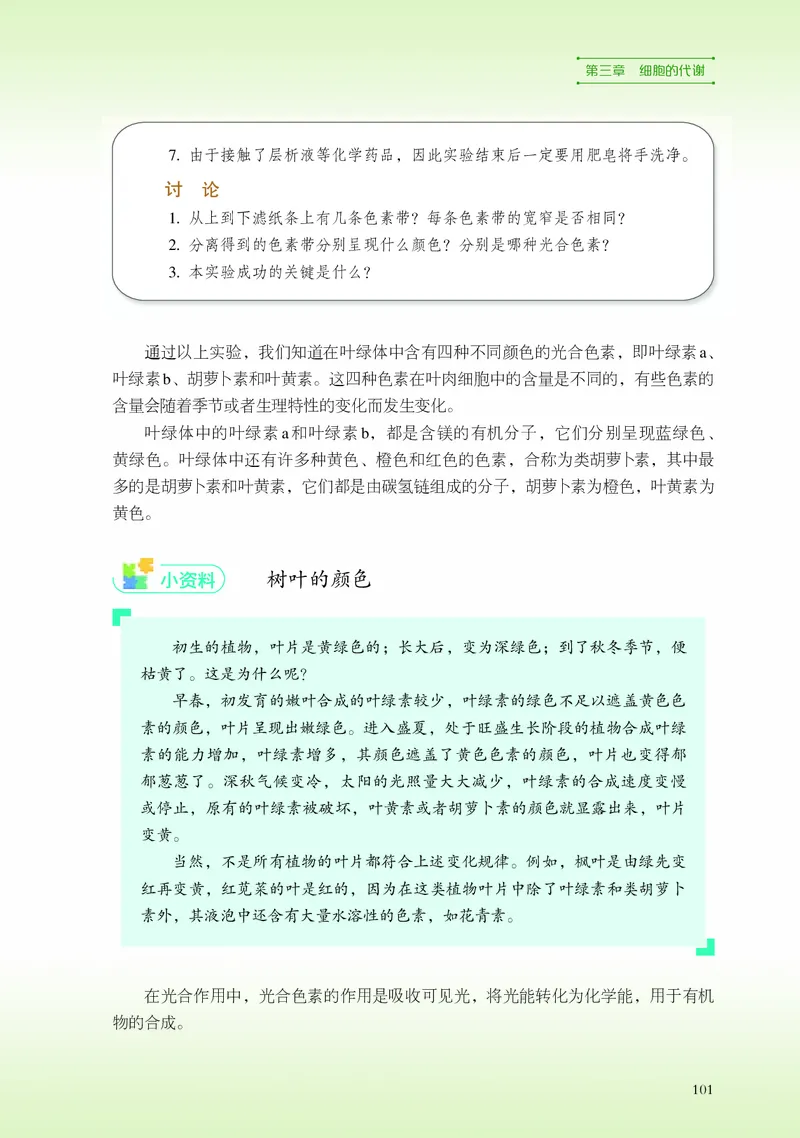 第三章　细胞的代谢

7. 由于接触了层析液等化学药品，因此实验结束后一定要用肥皂将手洗净。

讨　论

1. 从上到下滤纸条上有几条色素带？每条色素带的宽窄是否相同？
2. 分离得到的色素带分别呈现什么颜色？分别是哪种光合色素？
3. 本实验成功的关键是什么？

通过以上实验，我们知道在叶绿体中含有四种不同颜色的光合色素，即叶绿素a、叶绿素b、胡萝卜素和叶黄素。这四种色素在叶肉细胞中的含量是不同的，有些色素的含量会随着季节或者生理特性的变化而发生变化。

叶绿体中的叶绿素a和叶绿素b，都是含镁的有机分子，它们分别呈现蓝绿色、黄绿色。叶绿体中还有许多种黄色、橙色和红色的色素，合称为类胡萝卜素，其中最多的是胡萝卜素和叶黄素，它们都是由碳氢链组成的分子，胡萝卜素为橙色，叶黄素为黄色。

小资料　树叶的颜色

初生的植物，叶片是黄绿色的；长大后，变为深绿色；到了秋冬季节，便枯黄了。这是为什么呢？

早春，初发育的嫩叶合成的叶绿素较少，叶绿素的绿色不足以遮盖黄色色素的颜色，叶片呈现出嫩绿色。进入盛夏，处于旺盛生长阶段的植物合成叶绿素的能力增加，叶绿素增多，其颜色遮盖了黄色色素的颜色，叶片也变得郁郁葱葱了。深秋气候变冷，太阳的光照量大大减少，叶绿素的合成速度变慢或停止，原有的叶绿素被破坏，叶黄素或者胡萝卜素的颜色就显露出来，叶片变黄。

当然，不是所有植物的叶片都符合上述变化规律。例如，枫叶是由绿先变红再变黄，红苋菜的叶是红的，因为在这类植物叶片中除了叶绿素和类胡萝卜素外，其液泡中还含有大量水溶性的色素，如花青素。

在光合作用中，光合色素的作用是吸收可见光，将光能转化为化学能，用于有机物的合成。

101